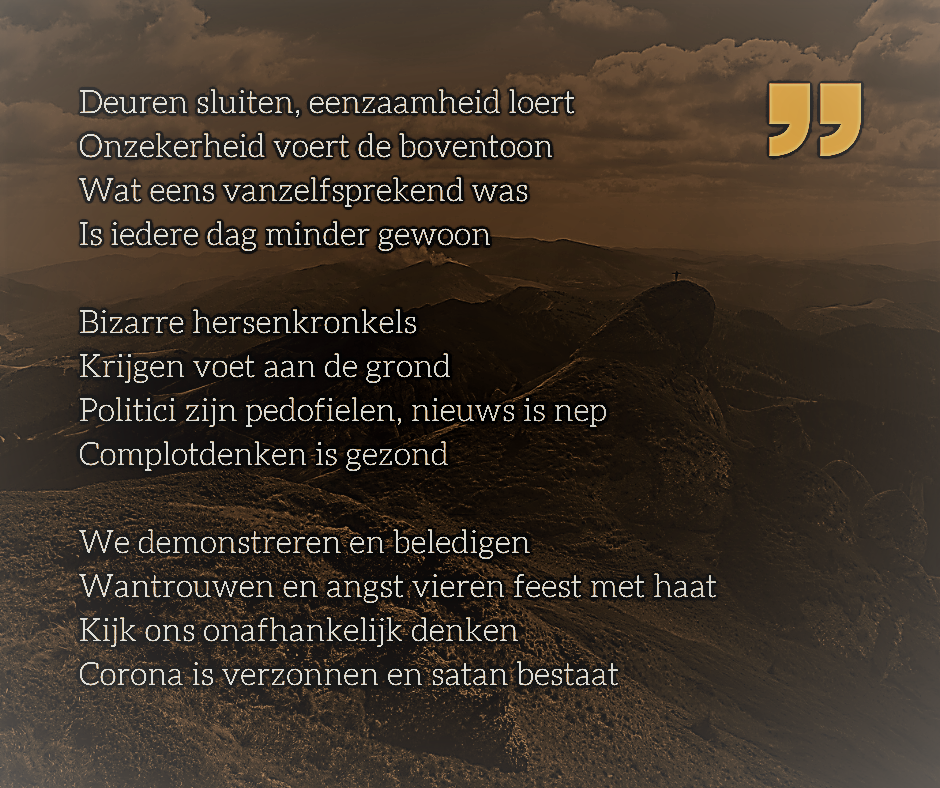 Deuren sluiten, eenzaamheid loert
Onzekerheid voert de boventoon
Wat eens vanzelfsprekend was
Is iedere dag minder gewoon

Bizarre hersenkronkels
Krijgen voet aan de grond
Politici zijn pedofielen, nieuws is nep
Complotdenken is gezond

We demonstreren en beledigen
Wantrouwen en angst vieren feest met haat
Kijk ons onafhankelijk denken
Corona is verzonnen en satan bestaat